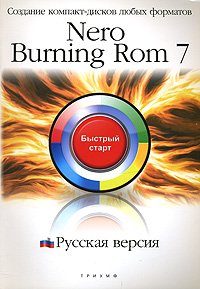 Создание компакт-дисков любых форматов

Nero Burning Rom 7

Быстрый старт

Русская версия

ТРИУМФ